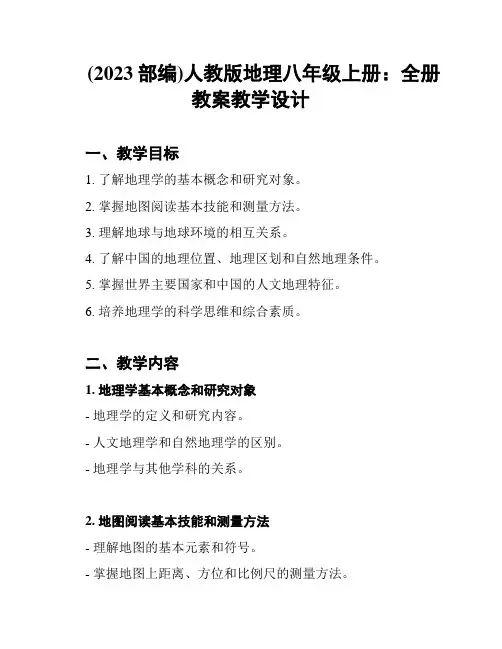 (2023 部编)人教版地理八年级上册：全册教案教学设计

一、教学目标

1. 了解地理学的基本概念和研究对象。

2. 掌握地图阅读基本技能和测量方法。

3. 理解地球与地球环境的相互关系。

4. 了解中国的地理位置、地理区划和自然地理条件。

5. 掌握世界主要国家和中国的人文地理特征。

6. 培养地理学的科学思维和综合素质。

二、教学内容

1. 地理学基本概念和研究对象

- 地理学的定义和研究内容。

- 人文地理学和自然地理学的区别。

- 地理学与其他学科的关系。

2. 地图阅读基本技能和测量方法

- 理解地图的基本元素和符号。

- 掌握地图上距离、方位和比例尺的测量方法。